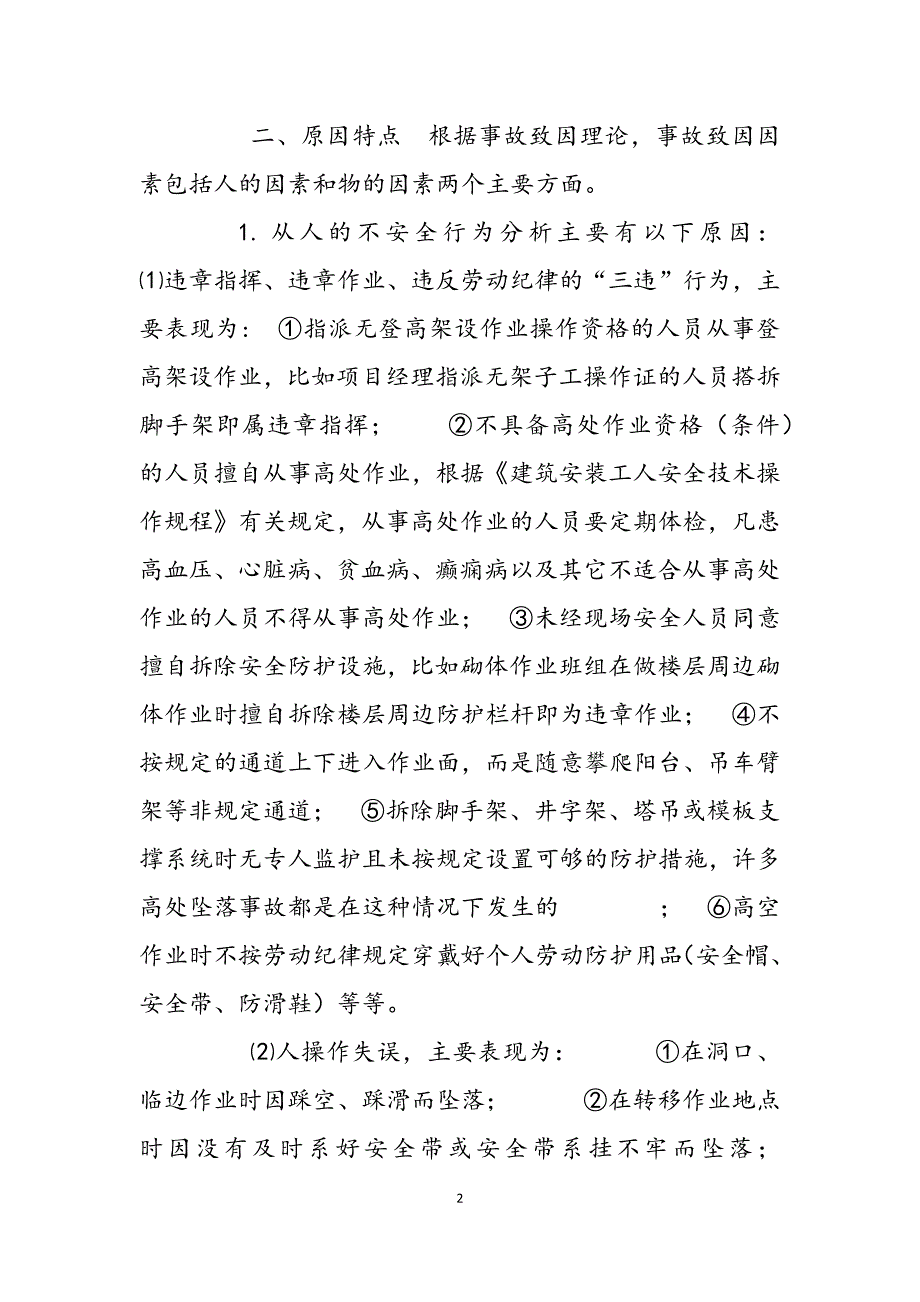 二、原因特点 根据事故致因理论，事故致因因素包括人的因素和物的因素两个主要方面。

1. 从人的不安全行为分析主要有以下原因：⑴违章指挥、违章作业、违反劳动纪律的“三违”行为，主要表现为： ①指派无登高架设作业操作资格的人员从事登高架设作业，比如项目经理指派无架子工操作证的人员搭拆脚手架即属违章指挥； ②不具备高处作业资格（条件）的人员擅自从事高处作业，根据《建筑安装工人安全技术操作规程》有关规定，从事高处作业的人员要定期体检，凡患高血压、心脏病、贫血病、癫痫病以及其它不适合从事高处作业的人员不得从事高处作业； ③未经现场安全人员同意擅自拆除安全防护设施，比如砌体作业班组在做楼层周边砌体作业时擅自拆除楼层周边防护栏杆即为违章作业； ④不按规定的通道上下进入作业面，而是随意攀爬阳台、吊车臂架等非规定通道； ⑤拆除脚手架、井字架、塔吊或模板支撑系统时无专人监护且未按规定设置可够的防护措施，许多高处坠落事故都是在这种情况下发生的 ； ⑥高空作业时不按劳动纪律规定穿戴好个人劳动防护用品(安全帽、安全带、防滑鞋）等等。

⑵人操作失误，主要表现为： ①在洞口、临边作业时因踩空、踩滑而坠落； ②在转移作业地点时因没有及时系好安全带或安全带系挂不牢而坠落；

2